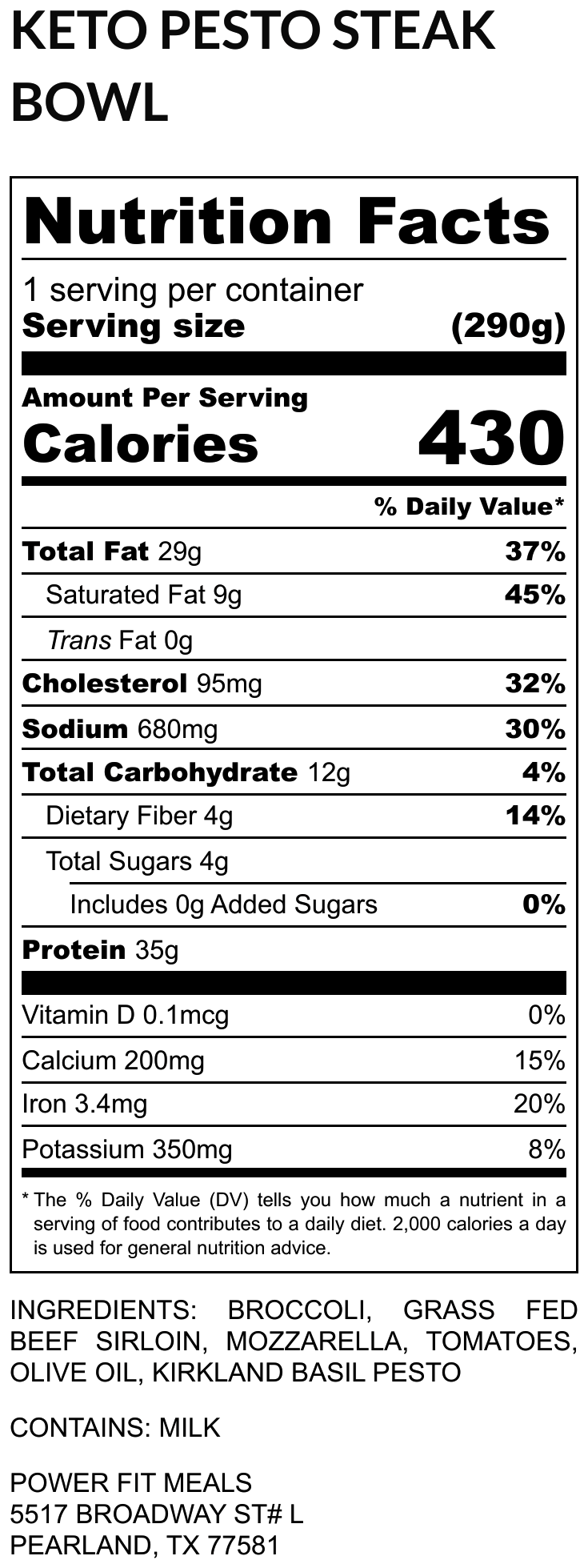 KETO PESTO STEAK BOWL

Nutrition Facts

1 serving per container
Serving size (290g)

Amount Per Serving
Calories 430

% Daily Value*

Total Fat 29g 37%
Saturated Fat 9g 45%
Trans Fat 0g
Cholesterol 95mg 32%
Sodium 680mg 30%
Total Carbohydrate 12g 4%
Dietary Fiber 4g 14%
Total Sugars 4g
Includes 0g Added Sugars 0%
Protein 35g

Vitamin D 0.1mcg 0%
Calcium 200mg 15%
Iron 3.4mg 20%
Potassium 350mg 8%

* The % Daily Value (DV) tells you how much a nutrient in a serving of food contributes to a daily diet. 2,000 calories a day is used for general nutrition advice.

INGREDIENTS: BROCCOLI, GRASS FED BEEF SIRLOIN, MOZZARELLA, TOMATOES, OLIVE OIL, KIRKLAND BASIL PESTO

CONTAINS: MILK

POWER FIT MEALS
5517 BROADWAY ST# L
PEARLAND, TX 77581